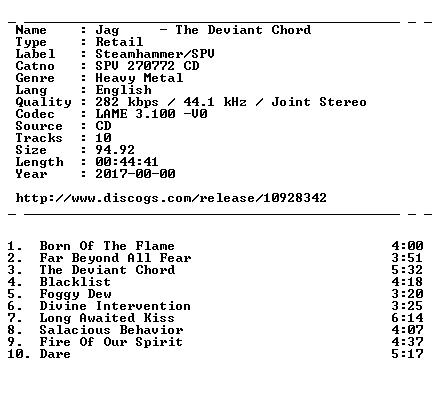 Name : Jag - The Deviant Chord
Type : Retail
Label : Steamhammer/SPV
Catno : SPV 270772 CD
Genre : Heavy Metal
Lang : English
Quality : 282 kbps / 44.1 kHz / Joint Stereo
Codec : LAME 3.100 -V0
Source : CD
Tracks : 10
Size : 94.92
Length : 00:44:41
Year : 2017-00-00

http://www.discogs.com/release/10928342

1. Born Of The Flame 4:00
2. Far Beyond All Fear 3:51
3. The Deviant Chord 5:32
4. Blacklist 4:18
5. Foggy Dew 3:20
6. Divine Intervention 3:25
7. Long Awaited Kiss 6:14
8. Salacious Behavior 4:07
9. Fire Of Our Spirit 4:37
10. Dare 5:17